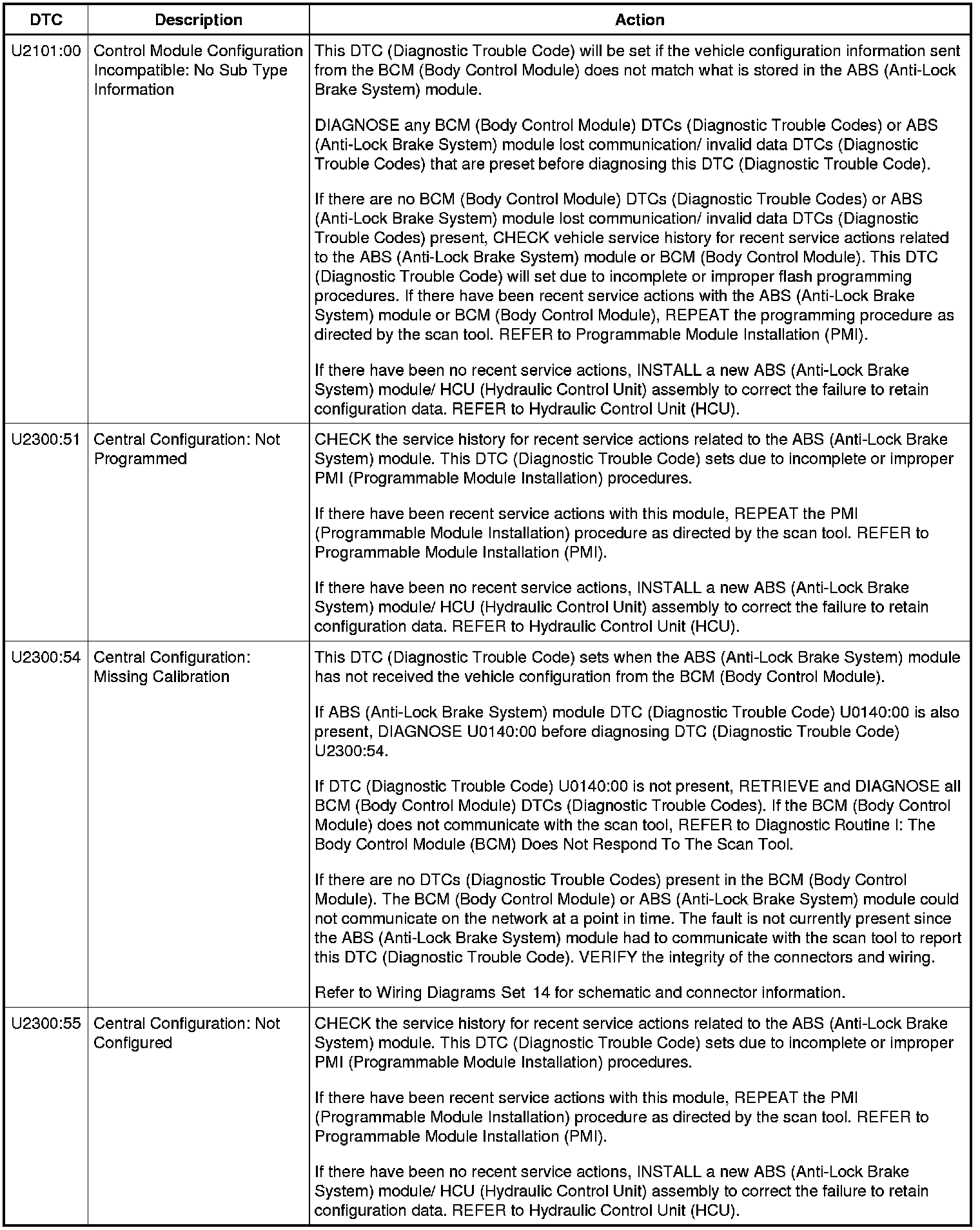 | DTC | Description | Action |
|---|---|---|
| U2101:00 | Control Module Configuration Incompatible: No Sub Type Information | This DTC (Diagnostic Trouble Code) will be set if the vehicle configuration information sent from the BCM (Body Control Module) does not match what is stored in the ABS (Anti-Lock Brake System) module.<br><br>DIAGNOSE any BCM (Body Control Module) DTCs (Diagnostic Trouble Codes) or ABS (Anti-Lock Brake System) module lost communication/ invalid data DTCs (Diagnostic Trouble Codes) that are preset before diagnosing this DTC (Diagnostic Trouble Code).<br><br>If there are no BCM (Body Control Module) DTCs (Diagnostic Trouble Codes) or ABS (Anti-Lock Brake System) module lost communication/ invalid data DTCs (Diagnostic Trouble Codes) present, CHECK vehicle service history for recent service actions related to the ABS (Anti-Lock Brake System) module or BCM (Body Control Module). This DTC (Diagnostic Trouble Code) will set due to incomplete or improper flash programming procedures. If there have been recent service actions with the ABS (Anti-Lock Brake System) module or BCM (Body Control Module), REPEAT the programming procedure as directed by the scan tool. REFER to Programmable Module Installation (PMI).<br><br>If there have been no recent service actions, INSTALL a new ABS (Anti-Lock Brake System) module/ HCU (Hydraulic Control Unit) assembly to correct the failure to retain configuration data. REFER to Hydraulic Control Unit (HCU). |
| U2300:51 | Central Configuration: Not Programmed | CHECK the service history for recent service actions related to the ABS (Anti-Lock Brake System) module. This DTC (Diagnostic Trouble Code) sets due to incomplete or improper PMI (Programmable Module Installation) procedures.<br><br>If there have been recent service actions with this module, REPEAT the PMI (Programmable Module Installation) procedure as directed by the scan tool. REFER to Programmable Module Installation (PMI).<br><br>If there have been no recent service actions, INSTALL a new ABS (Anti-Lock Brake System) module/ HCU (Hydraulic Control Unit) assembly to correct the failure to retain configuration data. REFER to Hydraulic Control Unit (HCU). |
| U2300:54 | Central Configuration: Missing Calibration | This DTC (Diagnostic Trouble Code) sets when the ABS (Anti-Lock Brake System) module has not received the vehicle configuration from the BCM (Body Control Module).<br><br>If ABS (Anti-Lock Brake System) module DTC (Diagnostic Trouble Code) U0140:00 is also present, DIAGNOSE U0140:00 before diagnosing DTC (Diagnostic Trouble Code) U2300:54.<br><br>If DTC (Diagnostic Trouble Code) U0140:00 is not present, RETRIEVE and DIAGNOSE all BCM (Body Control Module) DTCs (Diagnostic Trouble Codes). If the BCM (Body Control Module) does not communicate with the scan tool, REFER to Diagnostic Routine I: The Body Control Module (BCM) Does Not Respond To The Scan Tool.<br><br>If there are no DTCs (Diagnostic Trouble Codes) present in the BCM (Body Control Module). The BCM (Body Control Module) or ABS (Anti-Lock Brake System) module could not communicate on the network at a point in time. The fault is not currently present since the ABS (Anti-Lock Brake System) module had to communicate with the scan tool to report this DTC (Diagnostic Trouble Code). VERIFY the integrity of the connectors and wiring.<br><br>Refer to Wiring Diagrams Set 14 for schematic and connector information. |
| U2300:55 | Central Configuration: Not Configured | CHECK the service history for recent service actions related to the ABS (Anti-Lock Brake System) module. This DTC (Diagnostic Trouble Code) sets due to incomplete or improper PMI (Programmable Module Installation) procedures.<br><br>If there have been recent service actions with this module, REPEAT the PMI (Programmable Module Installation) procedure as directed by the scan tool. REFER to Programmable Module Installation (PMI).<br><br>If there have been no recent service actions, INSTALL a new ABS (Anti-Lock Brake System) module/ HCU (Hydraulic Control Unit) assembly to correct the failure to retain configuration data. REFER to Hydraulic Control Unit (HCU). |